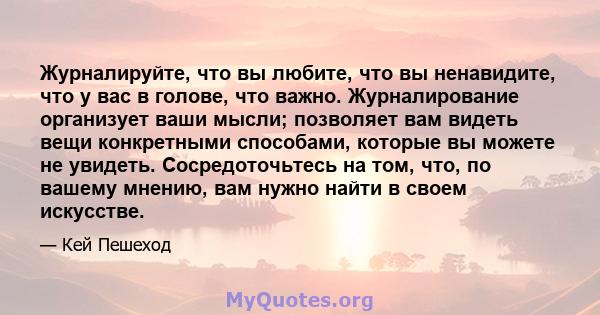 Журналируйте, что вы любите, что вы ненавидите, что у вас в голове, что важно. Журналирование организует ваши мысли; позволяет вам видеть вещи конкретными способами, которые вы можете не увидеть. Сосредоточьтесь на том, что, по вашему мнению, вам нужно найти в своем искусстве.

— Кей Пешеход

MyQuotes.org